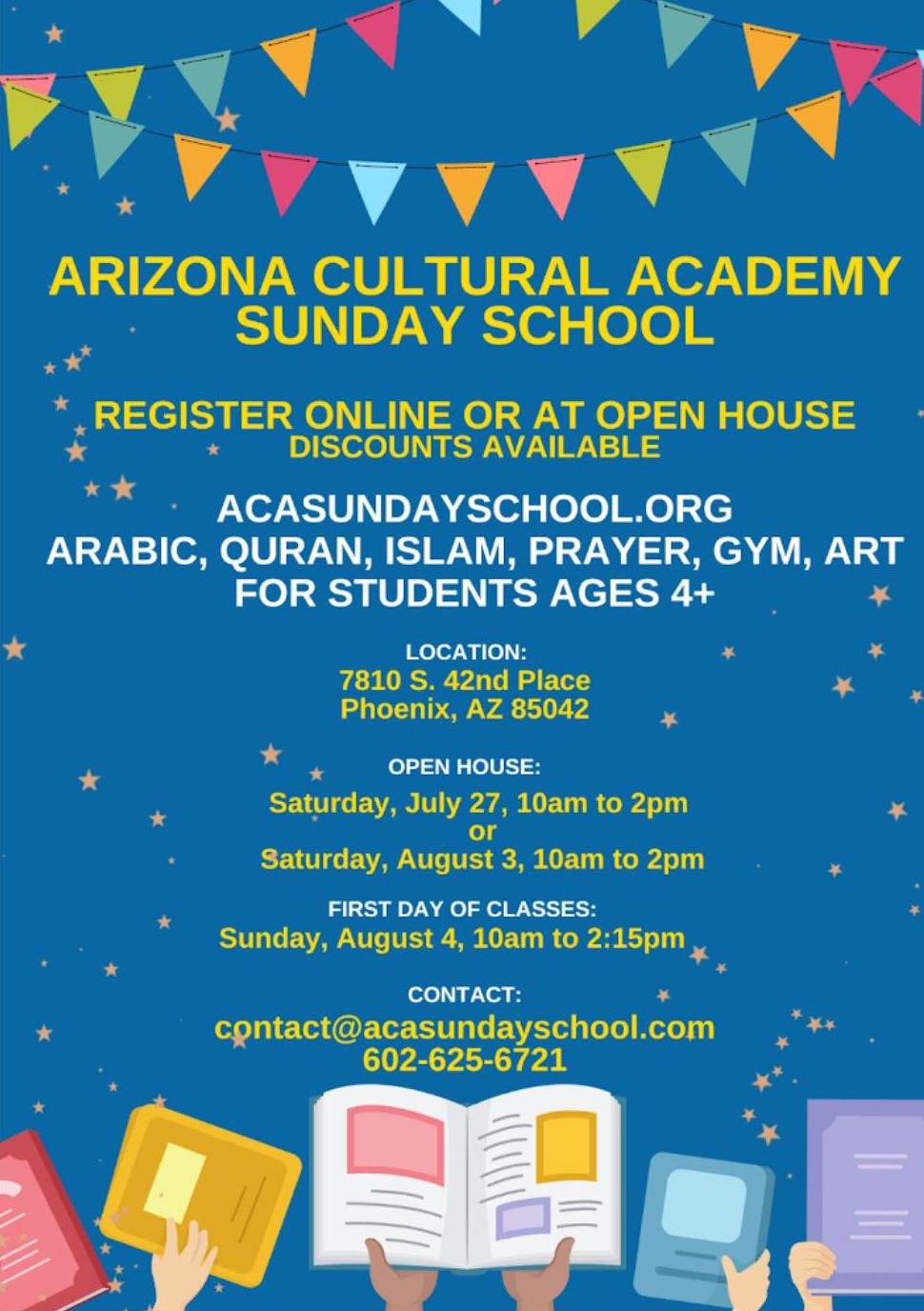 ARIZONA CULTURAL ACADEMY SUNDAY SCHOOL

REGISTER ONLINE OR AT OPEN HOUSE
DISCOUNTS AVAILABLE

ACASUNDAYSCHOOL.ORG
ARABIC, QURAN, ISLAM, PRAYER, GYM, ART
FOR STUDENTS AGES 4+

LOCATION:
7810 S. 42nd Place
Phoenix, AZ 85042

OPEN HOUSE:
Saturday, July 27, 10am to 2pm
or
Saturday, August 3, 10am to 2pm

FIRST DAY OF CLASSES:
Sunday, August 4, 10am to 2:15pm

CONTACT:
contact@acasundayschool.com
602-625-6721